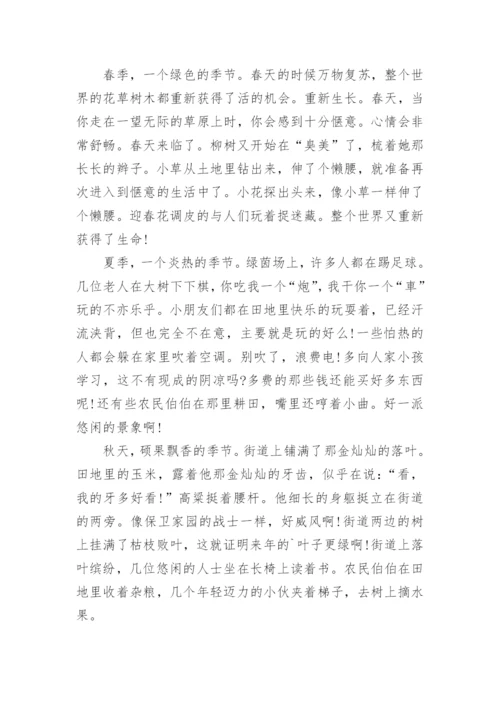 春季，一个绿色的季节。春天的时候万物复苏，整个世界的花草树木都重新获得了活的机会。重新生长。春天，当你走在一望无际的草原上时，你会感到十分惬意。心情会非常舒畅。春天来临了。柳树又开始在“臭美”了，梳着她那长长的辫子。小草从土地里钻出来，伸了个懒腰，就准备再次进入到惬意的生活中了。小花探出头来，像小草一样伸了个懒腰。迎春花调皮的与人们玩着捉迷藏。整个世界又重新获得了生命!

夏季，一个炎热的季节。绿茵场上，许多人都在踢足球。几位老人在大树下下棋，你吃我一个“炮”，我干你一个“車”玩的不亦乐乎。小朋友们都在田地里快乐的玩耍着，已经汗流浃背，但也完全不在意，主要就是玩的好么!一些怕热的人都会躲在家里吹着空调。别吹了，浪费电!多向人家小孩学习，这不有现成的阴凉吗?多费的那些钱还能买好多东西呢!还有些农民伯伯在那里耕田，嘴里还哼着小曲。好一派悠闲的景象啊!

秋天，硕果飘香的季节。街道上铺满了那金灿灿的落叶。田地里的玉米，露着他那金灿灿的牙齿，似乎在说：“看，我的牙多好看!”高粱挺着腰杆。他细长的身躯挺立在街道的两旁。像保卫家园的战士一样，好威风啊!街道两边的树上挂满了枯枝败叶，这就证明来年的`叶子更绿啊!街道上落叶缤纷，几位悠闲的人士坐在长椅上读着书。农民伯伯在田地里收着杂粮，几个年轻迈力的小伙夹着梯子，去树上摘水果。